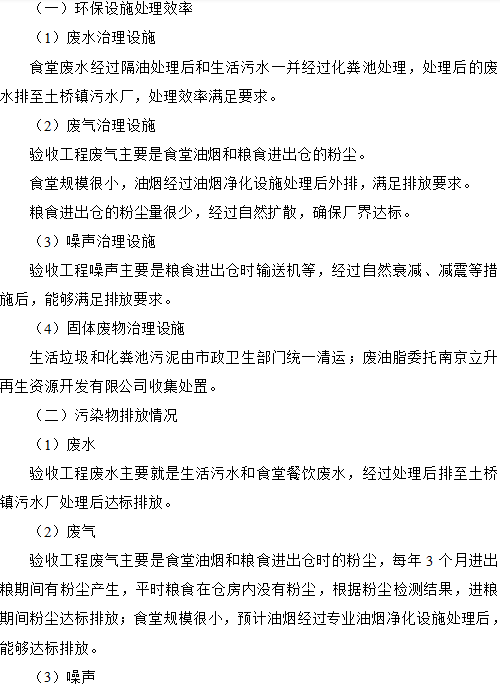 （一）环保设施处理效率

（1）废水治理设施

食堂废水经过隔油处理后和生活污水一并经过化粪池处理，处理后的废水排至土桥镇污水厂，处理效率满足要求。

（2）废气治理设施

验收工程废气主要是食堂油烟和粮食进出仓的粉尘。

食堂规模很小，油烟经过油烟净化设施处理后外排，满足排放要求。

粮食进出仓的粉尘量很少，经过自然扩散，确保厂界达标。

（3）噪声治理设施

验收工程噪声主要是粮食进出仓时输送机等，经过自然衰减、减震等措施后，能够满足排放要求。

（4）固体废物治理设施

生活垃圾和化粪池污泥由市政卫生部门统一清运；废油脂委托南京立升再生资源开发有限公司收集处置。

（二）污染物排放情况

（1）废水

验收工程废水主要就是生活污水和食堂餐饮废水，经过处理后排至土桥镇污水厂处理后达标排放。

（2）废气

验收工程废气主要是食堂油烟和粮食进出仓时的粉尘，每年 3 个月进出粮期间有粉尘产生，平时粮食在仓房内没有粉尘，根据粉尘检测结果，进粮期间粉尘达标排放；食堂规模很小，预计油烟经过专业油烟净化设施处理后，能够达标排放。

（3）噪声